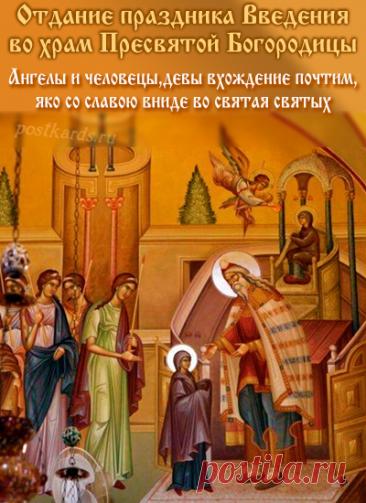 Отдание праздника Введения во храм Пресвятой Богородицы

Ангелы и человецы,девы вхождение почтим, яко со славою вниде во святая святых

postkards.ru

postila.ru